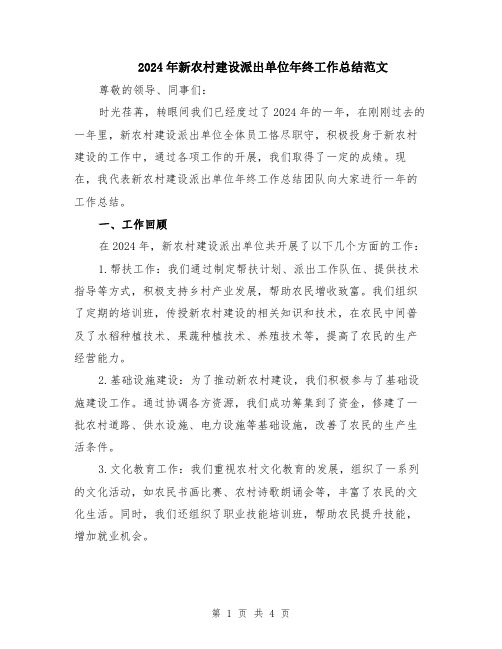 2024年新农村建设派出单位年终工作总结范文

尊敬的领导、同事们：

时光荏苒，转眼间我们已经度过了2024年的一年，在刚刚过去的一年里，新农村建设派出单位全体员工恪尽职守，积极投身于新农村建设的工作中，通过各项工作的开展，我们取得了一定的成绩。现在，我代表新农村建设派出单位年终工作总结团队向大家进行一年的工作总结。

一、工作回顾

在2024年，新农村建设派出单位共开展了以下几个方面的工作：

1.帮扶工作：我们通过制定帮扶计划、派出工作队伍、提供技术指导等方式，积极支持乡村产业发展，帮助农民增收致富。我们组织了定期的培训班，传授新农村建设的相关知识和技术，在农民中间普及了水稻种植技术、果蔬种植技术、养殖技术等，提高了农民的生产经营能力。

2.基础设施建设：为了推动新农村建设，我们积极参与了基础设施建设工作。通过协调各方资源，我们成功筹集到了资金，修建了一批农村道路、供水设施、电力设施等基础设施，改善了农民的生产生活条件。

3.文化教育工作：我们重视农村文化教育的发展，组织了一系列的文化活动，如农民书画比赛、农村诗歌朗诵会等，丰富了农民的文化生活。同时，我们还组织了职业技能培训班，帮助农民提升技能，增加就业机会。

第 1 页 共 4 页